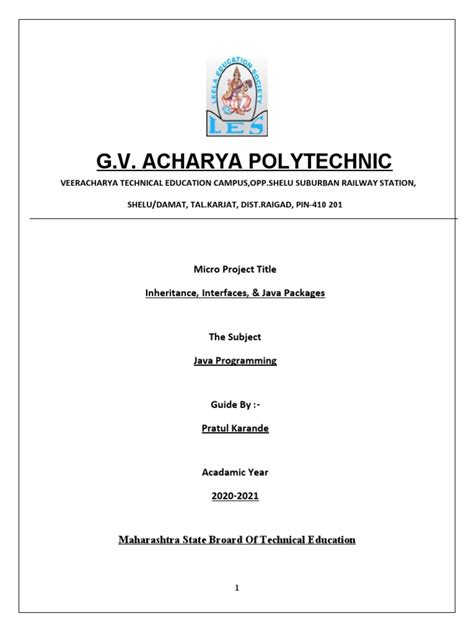 LEELA EDUCATION SOCIETY
LES

G.V. ACHARYA POLYTECHNIC

VEERACHARYA TECHNICAL EDUCATION CAMPUS,OPP.SHELU SUBURBAN RAILWAY STATION,

SHELU/DAMAT, TAL.KARJAT, DIST.RAIGAD, PIN-410 201

Micro Project Title

Inheritance, Interfaces, & Java Packages

The Subject

Java Programming

Guide By :-

Pratul Karande

Acadamic Year

2020-2021

Maharashtra State Broard Of Technical Education

1